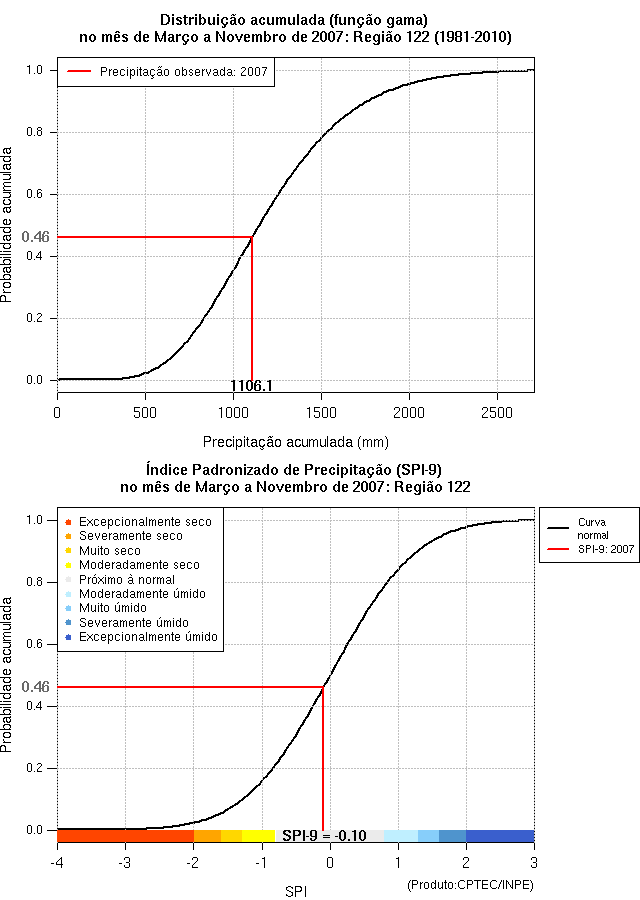 Distribuição acumulada (função gama)
no mês de Março a Novembro de 2007: Região 122 (1981-2010)

Precipitação observada: 2007

Probabilidade acumulada

1.0
0.8
0.6
0.46
0.4
0.2
0.0

1106.1

0
500
1000
1500
2000
2500

Precipitação acumulada (mm)

Índice Padronizado de Precipitação (SPI-9)
no mês de Março a Novembro de 2007: Região 122

Excepcionalmente seco
Severamente seco
Muito seco
Moderadamente seco
Próximo à normal
Moderadamente úmido
Muito úmido
Severamente úmido
Excepcionalmente úmido

Curva normal
SPI-9: 2007

Probabilidade acumulada

1.0
0.8
0.6
0.46
0.4
0.2
0.0

SPI-9 = -0.10

-4
-3
-2
-1
0
1
2
3

SPI

(Produto:CPTEC/INPE)